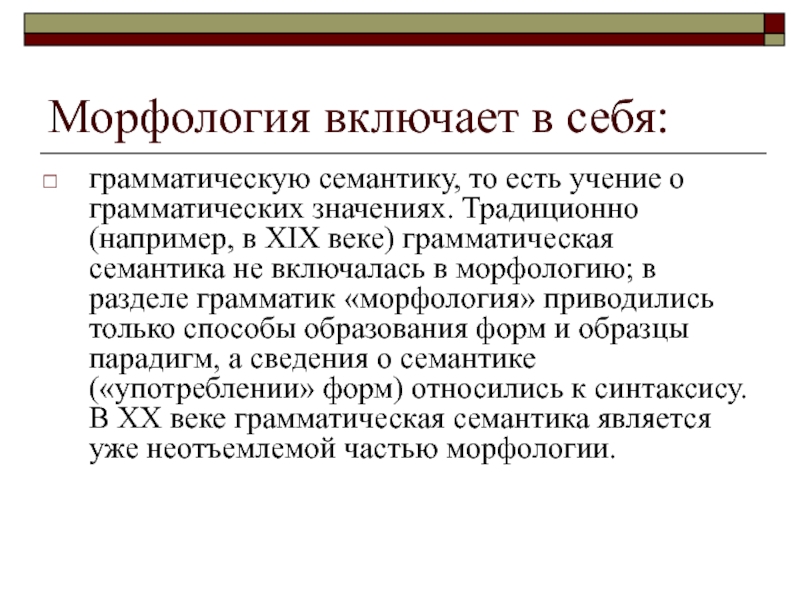 Морфология включает в себя:

грамматическую семантику, то есть учение о грамматических значениях. Традиционно (например, в XIX веке) грамматическая семантика не включалась в морфологию; в разделе грамматик «морфология» приводились только способы образования форм и образцы парадигм, а сведения о семантике («употреблении» форм) относились к синтаксису. В XX веке грамматическая семантика является уже неотъемлемой частью морфологии.